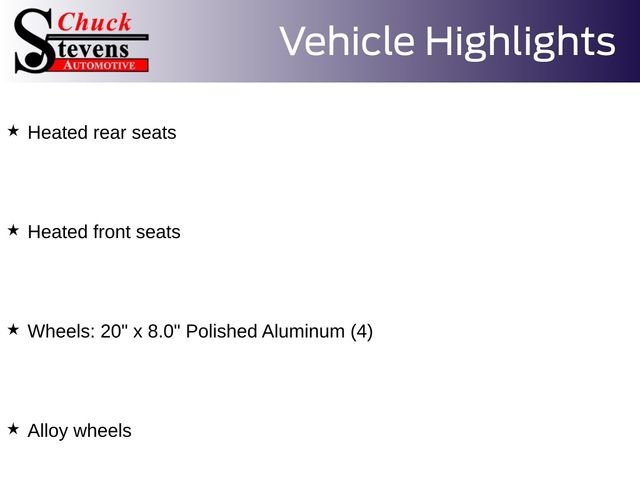 Chuck Stevens AUTOMOTIVE

Vehicle Highlights

★ Heated rear seats

★ Heated front seats

★ Wheels: 20" x 8.0" Polished Aluminum (4)

★ Alloy wheels